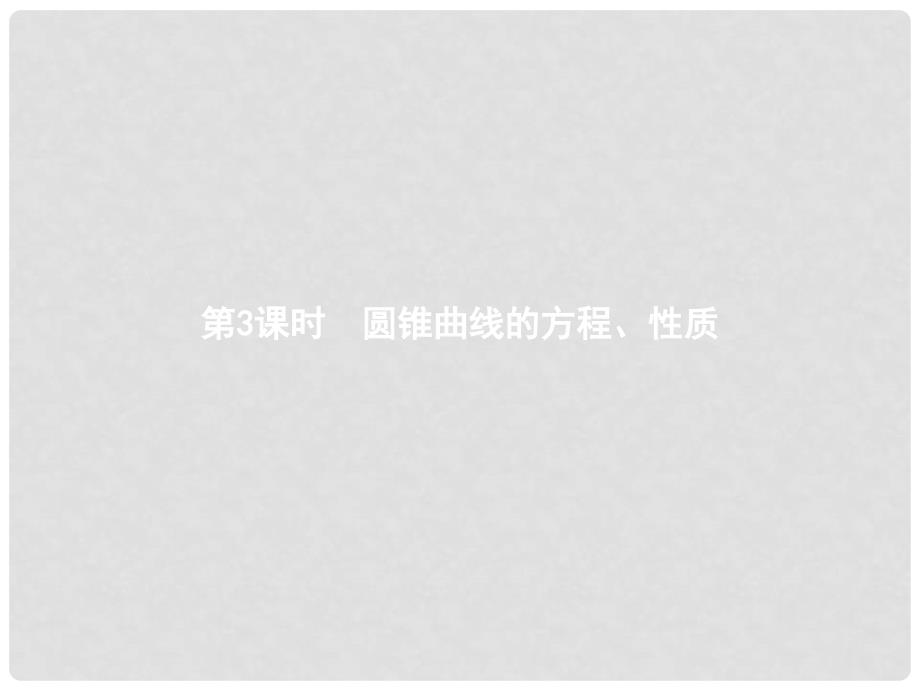 第3课时　圆锥曲线的方程、性质